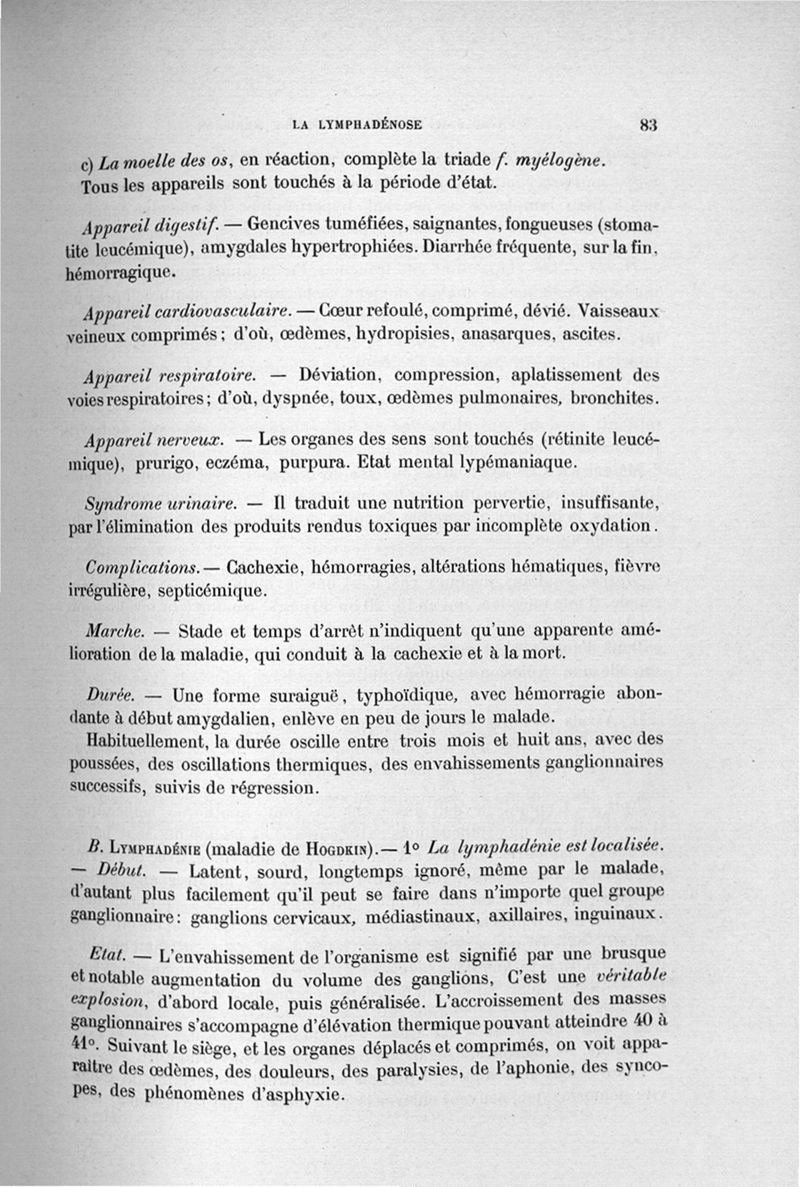 LA LYMPHADÉNOSE 83

c) La moelle des os, en réaction, complète la triade f. myélogène. Tous les appareils sont touchés à la période d'état.

Appareil digestif. — Gencives tuméfiées, saignantes, fongueuses (stomatite leucémique), amygdales hypertrophiées. Diarrhée fréquente, sur la fin, hémorragique.

Appareil cardiovasculaire. — Cœur refoulé, comprimé, dévié. Vaisseaux veineux comprimés ; d'où, œdèmes, hydropisies, anasarques, ascites.

Appareil respiratoire. — Déviation, compression, aplatissement des voies respiratoires ; d'où, dyspnée, toux, œdèmes pulmonaires, bronchites.

Appareil nerveux. — Les organes des sens sont touchés (rétinite leucémique), prurigo, eczéma, purpura. Etat mental lypémaniaque.

Syndrome urinaire. — Il traduit une nutrition pervertie, insuffisante, par l'élimination des produits rendus toxiques par incomplète oxydation.

Complications. — Cachexie, hémorragies, altérations hématiques, fièvre irrégulière, septicémique.

Marche. — Stade et temps d'arrêt n'indiquent qu'une apparente amélioration de la maladie, qui conduit à la cachexie et à la mort.

Durée. — Une forme suraiguë, typhoïdique, avec hémorragie abondante à début amygdalien, enlève en peu de jours le malade.
Habituellement, la durée oscille entre trois mois et huit ans, avec des poussées, des oscillations thermiques, des envahissements ganglionnaires successifs, suivis de régression.

B. Lymphadénie (maladie de Hogdkin). — 1° La lymphadénie est localisée. — Début. — Latent, sourd, longtemps ignoré, même par le malade, d'autant plus facilement qu'il peut se faire dans n'importe quel groupe ganglionnaire : ganglions cervicaux, médiastinaux, axillaires, inguinaux.

Etat. — L'envahissement de l'organisme est signifié par une brusque et notable augmentation du volume des ganglions, C'est une véritable explosion, d'abord locale, puis généralisée. L'accroissement des masses ganglionnaires s'accompagne d'élévation thermique pouvant atteindre 40 à 41°. Suivant le siège, et les organes déplacés et comprimés, on voit apparaître des œdèmes, des douleurs, des paralysies, de l'aphonie, des syncopes, des phénomènes d'asphyxie.